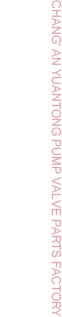 CHANG' AN YUANTONG PUMP VALVE PARTS FACTORY